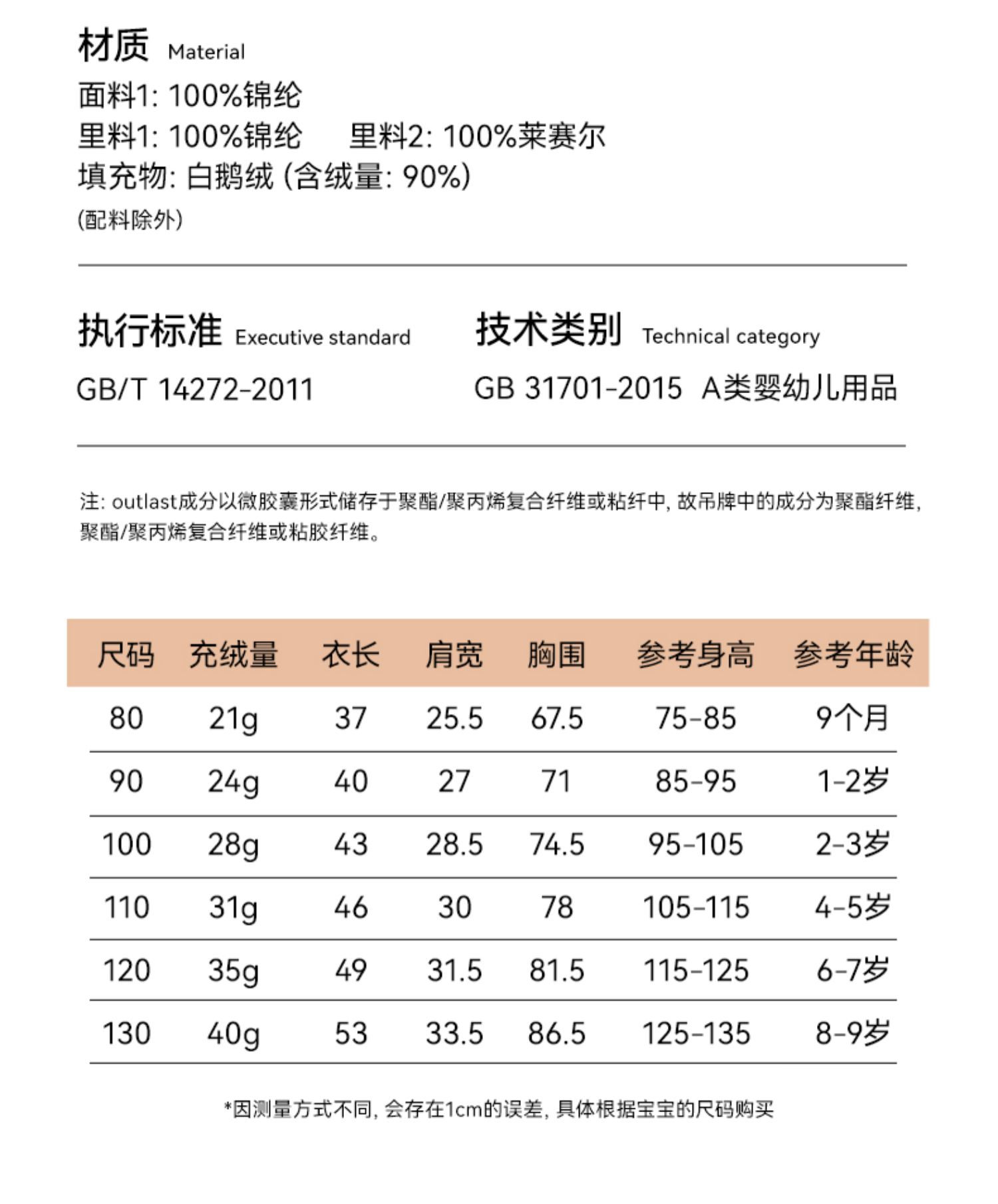 材质 Material

面料1: 100%锦纶
里料1: 100%锦纶　　里料2: 100%莱赛尔
填充物: 白鹅绒 (含绒量: 90%)
(配料除外)

执行标准 Executive standard
GB/T 14272-2011

技术类别 Technical category
GB 31701-2015 A类婴幼儿用品

注: outlast成分以微胶囊形式储存于聚酯/聚丙烯复合纤维或粘纤中, 故吊牌中的成分为聚酯纤维, 聚酯/聚丙烯复合纤维或粘胶纤维。

| 尺码 | 充绒量 | 衣长 | 肩宽 | 胸围 | 参考身高 | 参考年龄 |
|---|---|---|---|---|---|---|
| 80 | 21g | 37 | 25.5 | 67.5 | 75-85 | 9个月 |
| 90 | 24g | 40 | 27 | 71 | 85-95 | 1-2岁 |
| 100 | 28g | 43 | 28.5 | 74.5 | 95-105 | 2-3岁 |
| 110 | 31g | 46 | 30 | 78 | 105-115 | 4-5岁 |
| 120 | 35g | 49 | 31.5 | 81.5 | 115-125 | 6-7岁 |
| 130 | 40g | 53 | 33.5 | 86.5 | 125-135 | 8-9岁 |

*因测量方式不同, 会存在1cm的误差, 具体根据宝宝的尺码购买